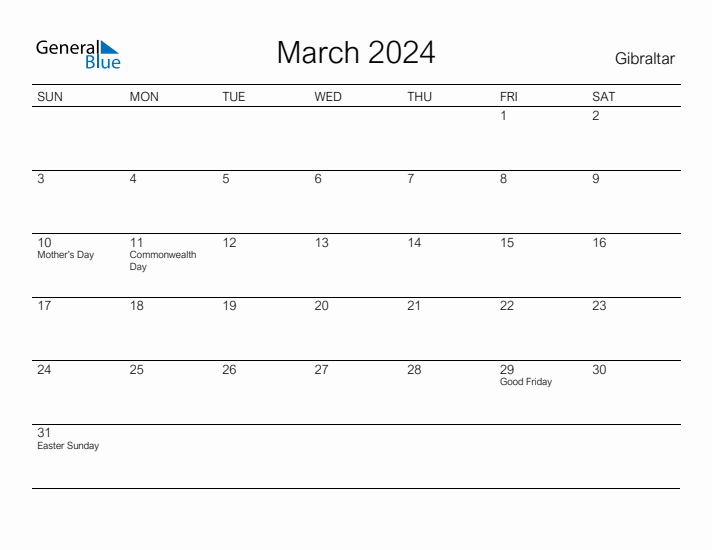 General Blue

March 2024

Gibraltar

| SUN | MON | TUE | WED | THU | FRI | SAT |
|---|---|---|---|---|---|---|
| | | | | | 1 | 2 |
| 3 | 4 | 5 | 6 | 7 | 8 | 9 |
| 10 Mother's Day | 11 Commonwealth Day | 12 | 13 | 14 | 15 | 16 |
| 17 | 18 | 19 | 20 | 21 | 22 | 23 |
| 24 | 25 | 26 | 27 | 28 | 29 Good Friday | 30 |
| 31 Easter Sunday | | | | | | |